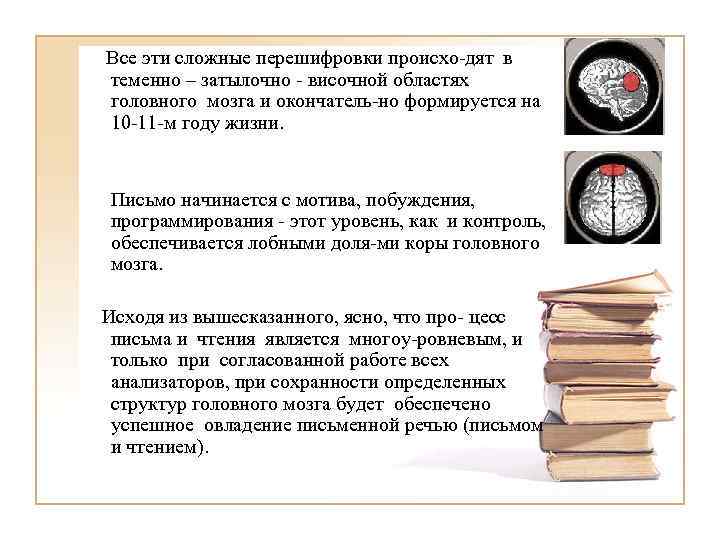 Все эти сложные перешифровки происхо-дят в теменно – затылочно - височной областях головного мозга и окончатель-но формируется на 10-11-м году жизни.

Письмо начинается с мотива, побуждения, программирования - этот уровень, как и контроль, обеспечивается лобными доля-ми коры головного мозга.

Исходя из вышесказанного, ясно, что про- цесс письма и чтения является многоу-ровневым, и только при согласованной работе всех анализаторов, при сохранности определенных структур головного мозга будет обеспечено успешное овладение письменной речью (письмом и чтением).